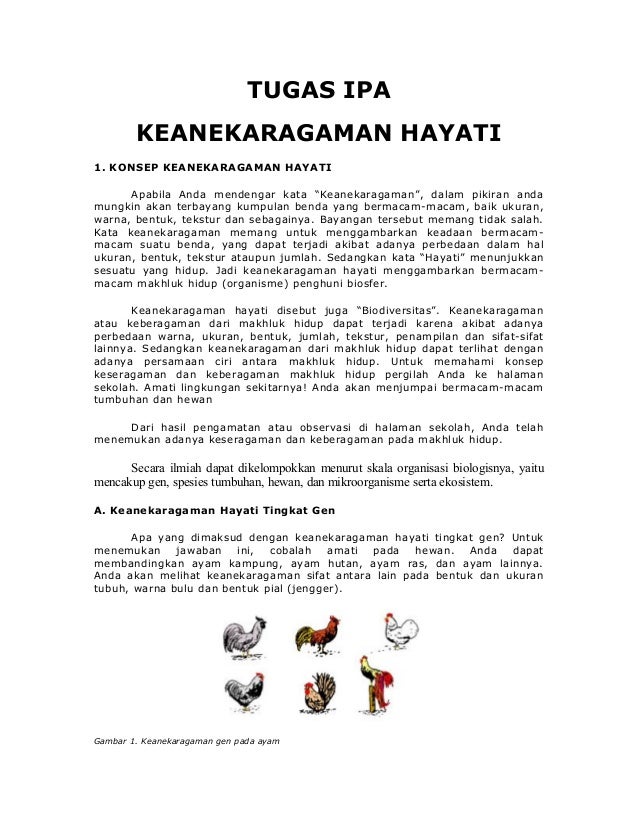 TUGAS IPA

KEANEKARAGAMAN HAYATI

1. KONSEP KEANEKARAGAMAN HAYATI

Apabila Anda mendengar kata "Keanekaragaman", dalam pikiran anda mungkin akan terbayang kumpulan benda yang bermacam-macam, baik ukuran, warna, bentuk, tekstur dan sebagainya. Bayangan tersebut memang tidak salah. Kata keanekaragaman memang untuk menggambarkan keadaan bermacam-macam suatu benda, yang dapat terjadi akibat adanya perbedaan dalam hal ukuran, bentuk, tekstur ataupun jumlah. Sedangkan kata "Hayati" menunjukkan sesuatu yang hidup. Jadi keanekaragaman hayati menggambarkan bermacam-macam makhluk hidup (organisme) penghuni biosfer.

Keanekaragaman hayati disebut juga "Biodiversitas". Keanekaragaman atau keberagaman dari makhluk hidup dapat terjadi karena akibat adanya perbedaan warna, ukuran, bentuk, jumlah, tekstur, penampilan dan sifat-sifat lainnya. Sedangkan keanekaragaman dari makhluk hidup dapat terlihat dengan adanya persamaan ciri antara makhluk hidup. Untuk memahami konsep keseragaman dan keberagaman makhluk hidup pergilah Anda ke halaman sekolah. Amati lingkungan sekitarnya! Anda akan menjumpai bermacam-macam tumbuhan dan hewan

Dari hasil pengamatan atau observasi di halaman sekolah, Anda telah menemukan adanya keseragaman dan keberagaman pada makhluk hidup.

Secara ilmiah dapat dikelompokkan menurut skala organisasi biologisnya, yaitu mencakup gen, spesies tumbuhan, hewan, dan mikroorganisme serta ekosistem.

A. Keanekaragaman Hayati Tingkat Gen

Apa yang dimaksud dengan keanekaragaman hayati tingkat gen? Untuk menemukan jawaban ini, cobalah amati pada hewan. Anda dapat membandingkan ayam kampung, ayam hutan, ayam ras, dan ayam lainnya. Anda akan melihat keanekaragaman sifat antara lain pada bentuk dan ukuran tubuh, warna bulu dan bentuk pial (jengger).

Gambar 1. Keanekaragaman gen pada ayam